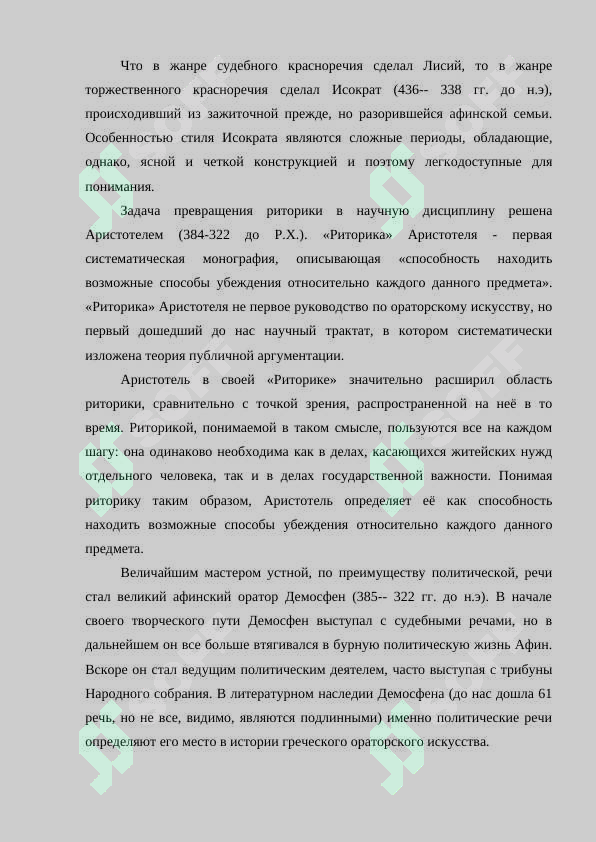 Что в жанре судебного красноречия сделал Лисий, то в жанре торжественного красноречия сделал Исократ (436-- 338 гг. до н.э), происходивший из зажиточной прежде, но разорившейся афинской семьи. Особенностью стиля Исократа являются сложные периоды, обладающие, однако, ясной и четкой конструкцией и поэтому легкодоступные для понимания.

Задача превращения риторики в научную дисциплину решена Аристотелем (384-322 до Р.Х.). «Риторика» Аристотеля - первая систематическая монография, описывающая «способность находить возможные способы убеждения относительно каждого данного предмета». «Риторика» Аристотеля не первое руководство по ораторскому искусству, но первый дошедший до нас научный трактат, в котором систематически изложена теория публичной аргументации.

Аристотель в своей «Риторике» значительно расширил область риторики, сравнительно с точкой зрения, распространенной на неё в то время. Риторикой, понимаемой в таком смысле, пользуются все на каждом шагу: она одинаково необходима как в делах, касающихся житейских нужд отдельного человека, так и в делах государственной важности. Понимая риторику таким образом, Аристотель определяет её как способность находить возможные способы убеждения относительно каждого данного предмета.

Величайшим мастером устной, по преимуществу политической, речи стал великий афинский оратор Демосфен (385-- 322 гг. до н.э). В начале своего творческого пути Демосфен выступал с судебными речами, но в дальнейшем он все больше втягивался в бурную политическую жизнь Афин. Вскоре он стал ведущим политическим деятелем, часто выступая с трибуны Народного собрания. В литературном наследии Демосфена (до нас дошла 61 речь, но не все, видимо, являются подлинными) именно политические речи определяют его место в истории греческого ораторского искусства.